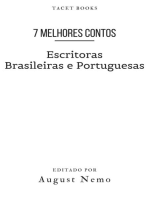 TACET BOOKS

7 MELHORES CONTOS

Escritoras
Brasileiras e Portuguesas

EDITADO POR
August Nemo